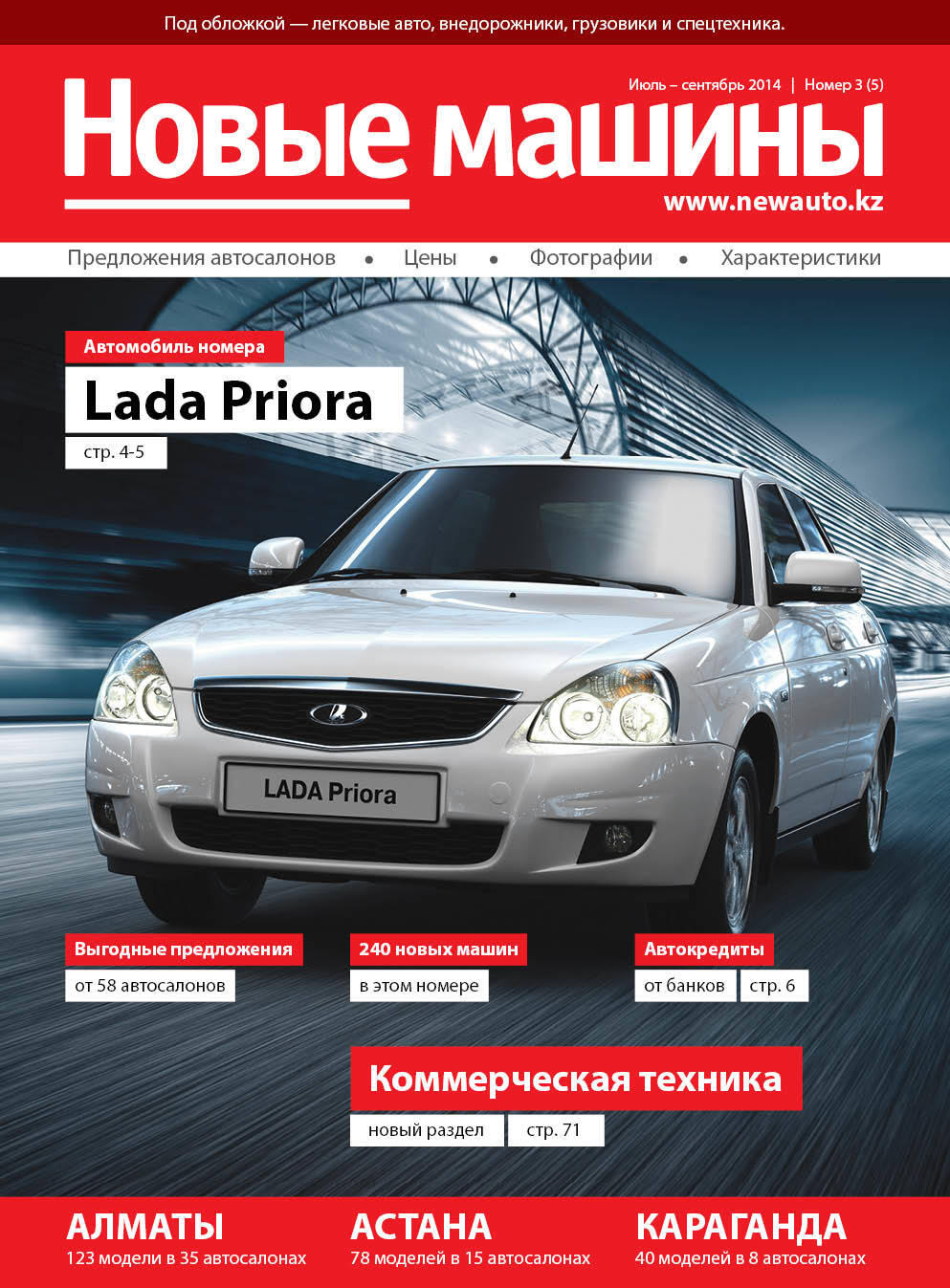 Под обложкой — легковые авто, внедорожники, грузовики и спецтехника.

Июль – сентябрь 2014 | Номер 3 (5)

Новые машины

www.newauto.kz

Предложения автосалонов • Цены • Фотографии • Характеристики

Автомобиль номера

Lada Priora

стр. 4-5

LADA Priora

Выгодные предложения

от 58 автосалонов

240 новых машин

в этом номере

Автокредиты

от банков стр. 6

Коммерческая техника

новый раздел стр. 71

АЛМАТЫ
123 модели в 35 автосалонах

АСТАНА
78 моделей в 15 автосалонах

КАРАГАНДА
40 моделей в 8 автосалонах